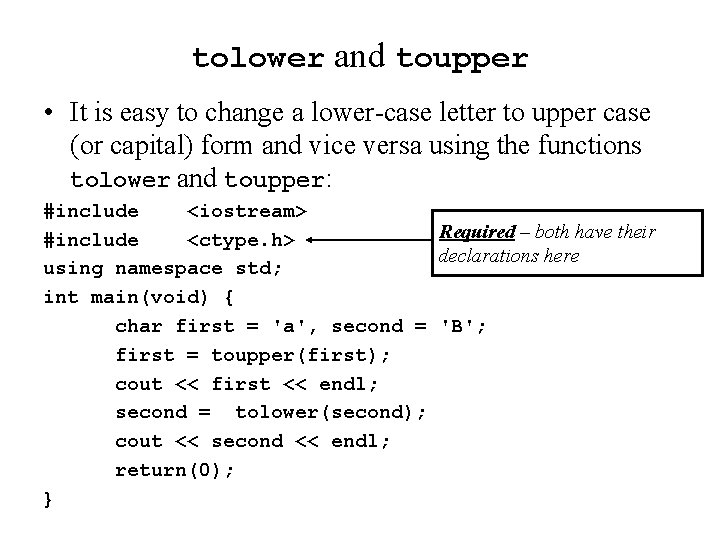 tolower and toupper

• It is easy to change a lower-case letter to upper case (or capital) form and vice versa using the functions tolower and toupper:

#include <iostream>
#include <ctype.h>
using namespace std;
int main(void) {
    char first = 'a', second = 'B';
    first = toupper(first);
    cout << first << endl;
    second = tolower(second);
    cout << second << endl;
    return(0);
}

Required – both have their declarations here